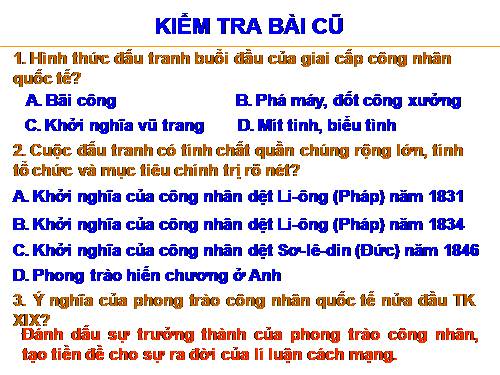 KIỂM TRA BÀI CŨ

1. Hình thức đấu tranh buổi đầu của giai cấp công nhân quốc tế?

A. Bãi công

B. Phá máy, đốt công xưởng

C. Khởi nghĩa vũ trang

D. Mít tinh, biểu tình

2. Cuộc đấu tranh có tính chất quần chúng rộng lớn, tính tổ chức và mục tiêu chính trị rõ nét?

A. Khởi nghĩa của công nhân dệt Li-ông (Pháp) năm 1831

B. Khởi nghĩa của công nhân dệt Li-ông (Pháp) năm 1834

C. Khởi nghĩa của công nhân dệt Sơ-lê-din (Đức) năm 1846

D. Phong trào hiến chương ở Anh

3. Ý nghĩa của phong trào công nhân quốc tế nửa đầu TK XIX?

Đánh dấu sự trưởng thành của phong trào công nhân, tạo tiền đề cho sự ra đời của lí luận cách mạng.